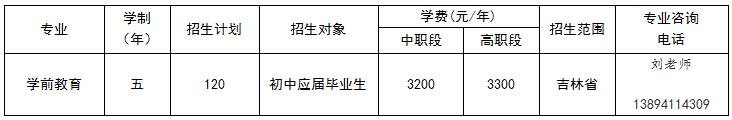 | 专业 | 学制（年） | 招生计划 | 招生对象 | 学费（元/年） 中职段 | 学费（元/年） 高职段 | 招生范围 | 专业咨询电话 |
|---|---|---|---|---|---|---|---|
| 学前教育 | 五 | 120 | 初中应届毕业生 | 3200 | 3300 | 吉林省 | 刘老师 13894114309 |